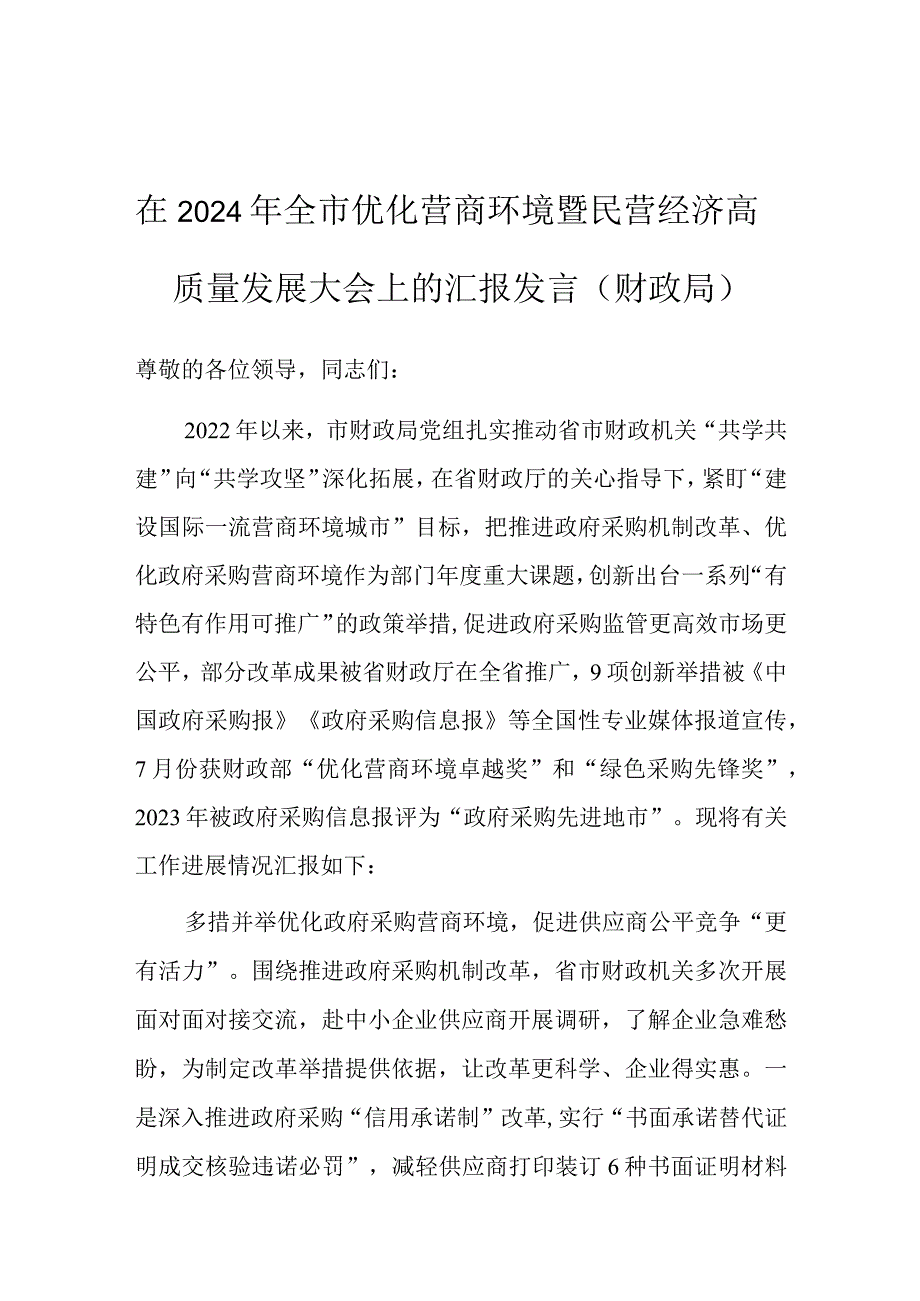 在2024年全市优化营商环境暨民营经济高质量发展大会上的汇报发言（财政局）

尊敬的各位领导，同志们：

2022年以来，市财政局党组扎实推动省市财政机关“共学共建”向“共学攻坚”深化拓展，在省财政厅的关心指导下，紧盯“建设国际一流营商环境城市”目标，把推进政府采购机制改革、优化政府采购营商环境作为部门年度重大课题，创新出台一系列“有特色有作用可推广”的政策举措，促进政府采购监管更高效市场更公平，部分改革成果被省财政厅在全省推广，9项创新举措被《中国政府采购报》《政府采购信息报》等全国性专业媒体报道宣传，7月份获财政部“优化营商环境卓越奖”和“绿色采购先锋奖”，2023年被政府采购信息报评为“政府采购先进地市”。现将有关工作进展情况汇报如下：

多措并举优化政府采购营商环境，促进供应商公平竞争“更有活力”。围绕推进政府采购机制改革，省市财政机关多次开展面对面对接交流，赴中小企业供应商开展调研，了解企业急难愁盼，为制定改革举措提供依据，让改革更科学、企业得实惠。一是深入推进政府采购“信用承诺制”改革，实行“书面承诺替代证明成交核验违诺必罚”，减轻供应商打印装订6种书面证明材料